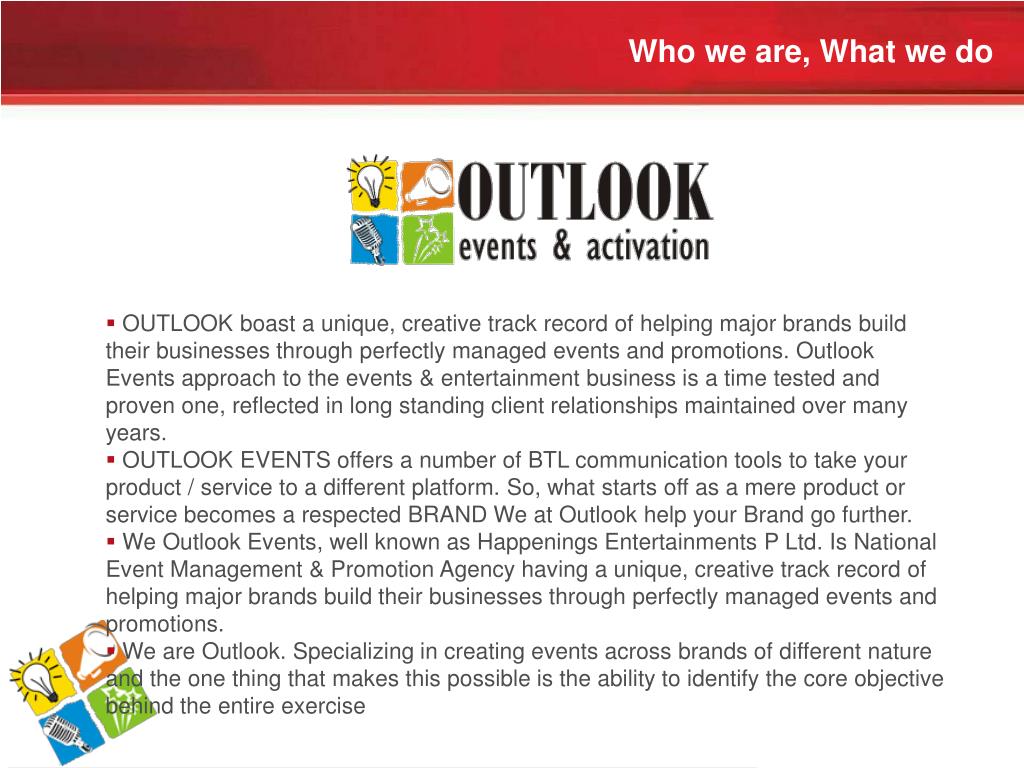 Who we are, What we do

OUTLOOK
events & activation

▪ OUTLOOK boast a unique, creative track record of helping major brands build their businesses through perfectly managed events and promotions. Outlook Events approach to the events & entertainment business is a time tested and proven one, reflected in long standing client relationships maintained over many years.
▪ OUTLOOK EVENTS offers a number of BTL communication tools to take your product / service to a different platform. So, what starts off as a mere product or service becomes a respected BRAND We at Outlook help your Brand go further.
▪ We Outlook Events, well known as Happenings Entertainments P Ltd. Is National Event Management & Promotion Agency having a unique, creative track record of helping major brands build their businesses through perfectly managed events and promotions.
▪ We are Outlook. Specializing in creating events across brands of different nature and the one thing that makes this possible is the ability to identify the core objective behind the entire exercise